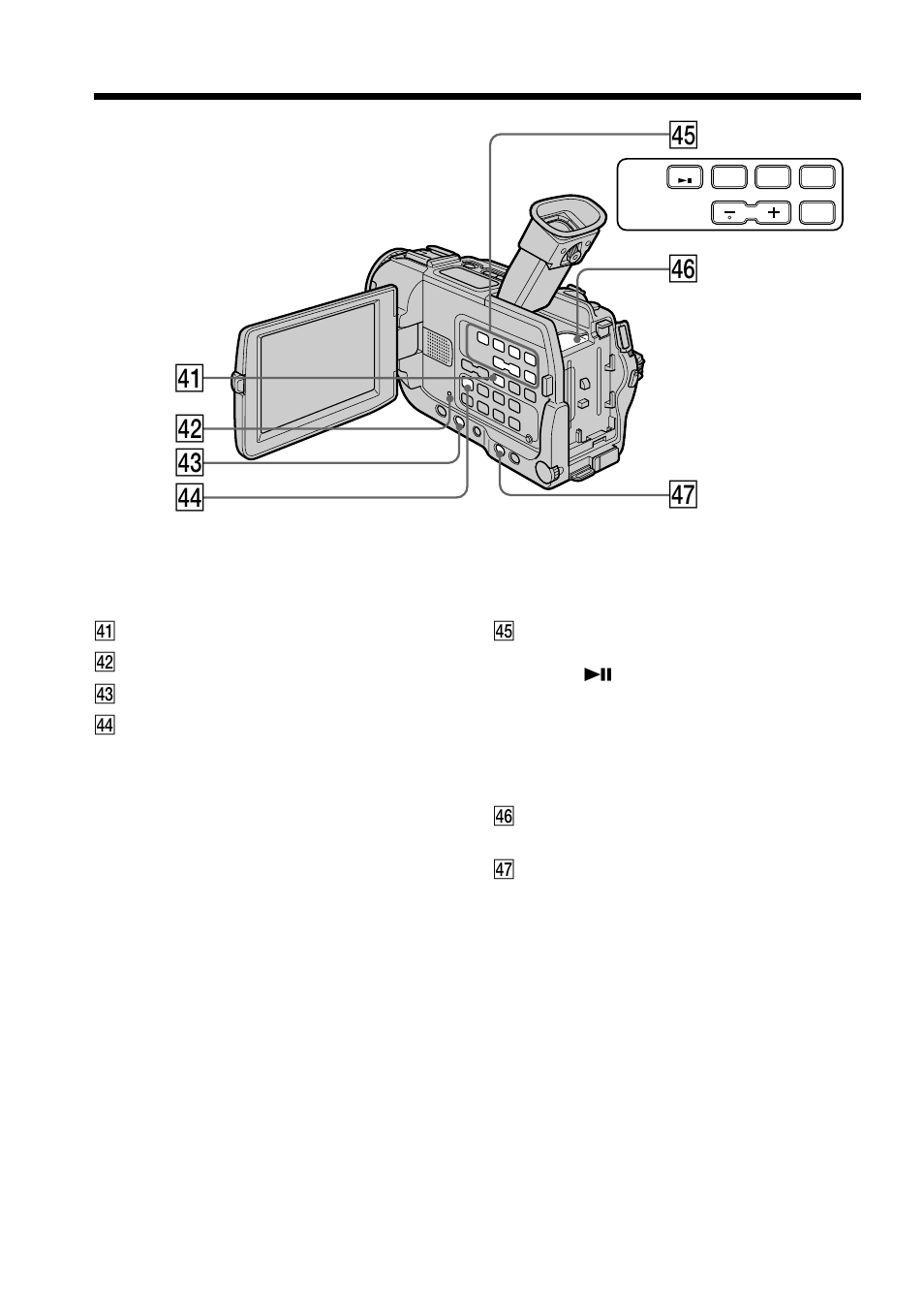 45

46

41

42

43

44

47

41

42

43

44

45

46

47